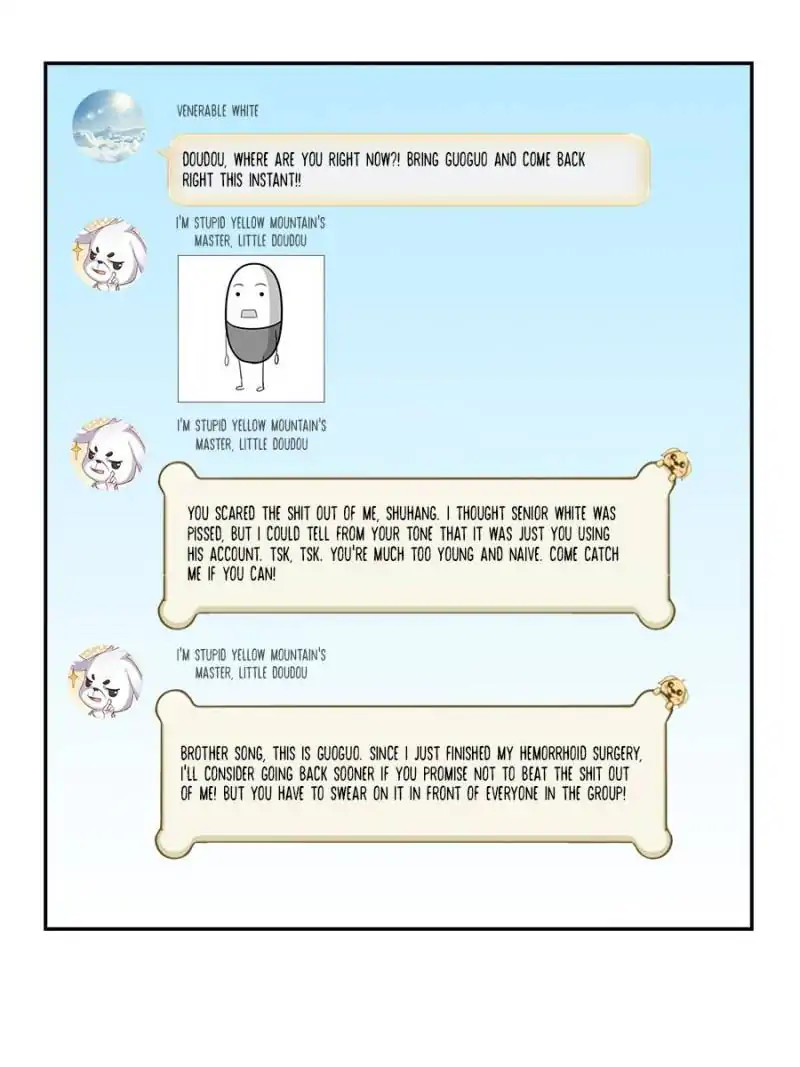 VENERABLE WHITE

DOUDOU, WHERE ARE YOU RIGHT NOW?! BRING GUOGUO AND COME BACK RIGHT THIS INSTANT!!

I'M STUPID YELLOW MOUNTAIN'S MASTER, LITTLE DOUDOU

I'M STUPID YELLOW MOUNTAIN'S MASTER, LITTLE DOUDOU

YOU SCARED THE SHIT OUT OF ME, SHUHANG. I THOUGHT SENIOR WHITE WAS PISSED, BUT I COULD TELL FROM YOUR TONE THAT IT WAS JUST YOU USING HIS ACCOUNT. TSK, TSK. YOU'RE MUCH TOO YOUNG AND NAIVE. COME CATCH ME IF YOU CAN!

I'M STUPID YELLOW MOUNTAIN'S MASTER, LITTLE DOUDOU

BROTHER SONG, THIS IS GUOGUO. SINCE I JUST FINISHED MY HEMORRHOID SURGERY, I'LL CONSIDER GOING BACK SOONER IF YOU PROMISE NOT TO BEAT THE SHIT OUT OF ME! BUT YOU HAVE TO SWEAR ON IT IN FRONT OF EVERYONE IN THE GROUP!